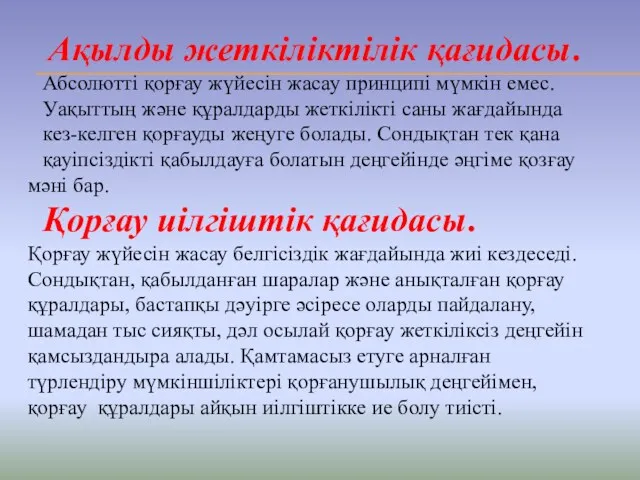 Ақылды жеткіліктілік қағидасы.

Абсолютті қорғау жүйесін жасау принципі мүмкін емес. Уақыттың және құралдарды жеткілікті саны жағдайында кез-келген қорғауды жеңуге болады. Сондықтан тек қана қауіпсіздікті қабылдауға болатын деңгейінде әңгіме қозғау мәні бар.

Қорғау иілгіштік қағидасы.

Қорғау жүйесін жасау белгісіздік жағдайында жиі кездеседі. Сондықтан, қабылданған шаралар және анықталған қорғау құралдары, бастапқы дәуірге әсіресе оларды пайдалану, шамадан тыс сияқты, дәл осылай қорғау жеткіліксіз деңгейін қамсыздандыра алады. Қамтамасыз етуге арналған түрлендіру мүмкіншіліктері қорғанушылық деңгейімен, қорғау құралдары айқын иілгіштікке ие болу тиісті.